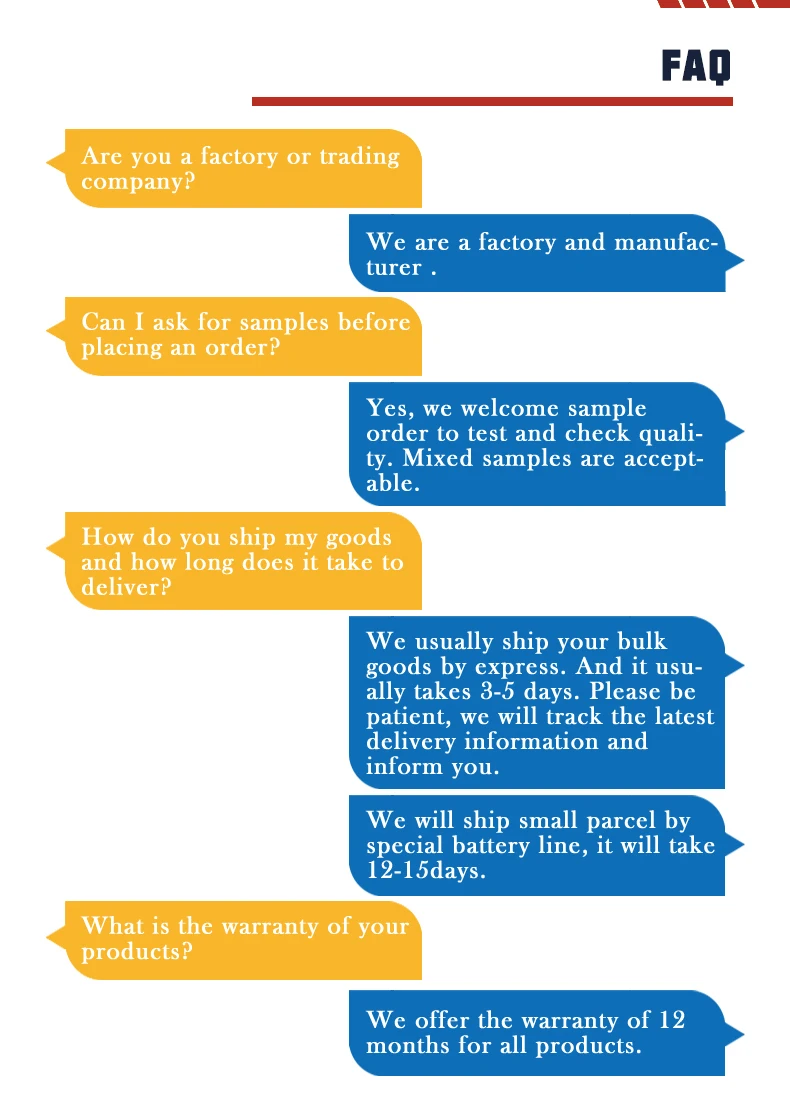 FAQ

Are you a factory or trading company?

We are a factory and manufacturer .

Can I ask for samples before placing an order?

Yes, we welcome sample order to test and check quality. Mixed samples are acceptable.

How do you ship my goods and how long does it take to deliver?

We usually ship your bulk goods by express. And it usually takes 3-5 days. Please be patient, we will track the latest delivery information and inform you.

We will ship small parcel by special battery line, it will take 12-15days.

What is the warranty of your products?

We offer the warranty of 12 months for all products.